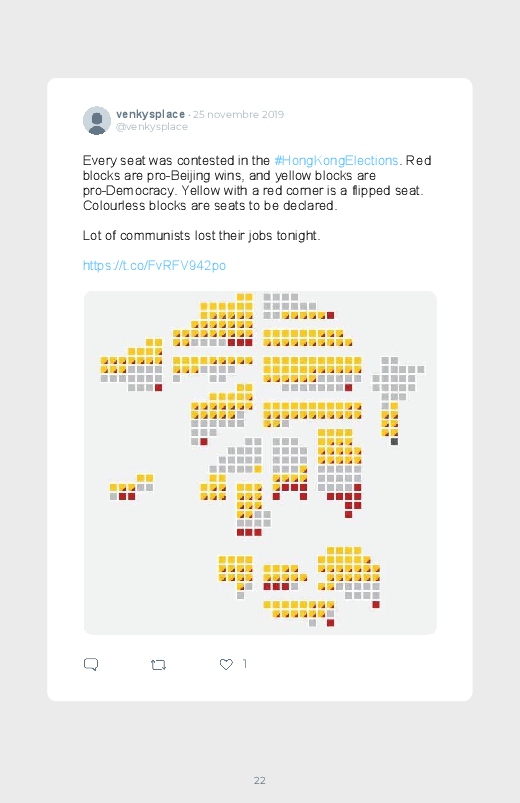 venkysplace · 25 novembre 2019
@venkysplace

Every seat was contested in the #HongKongElections. Red blocks are pro-Beijing wins, and yellow blocks are pro-Democracy. Yellow with a red corner is a flipped seat. Colourless blocks are seats to be declared.

Lot of communists lost their jobs tonight.

https://t.co/FvRFV942po

1

22